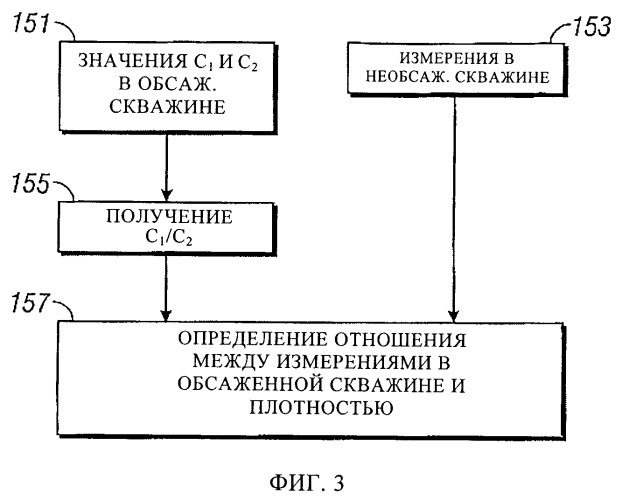 151

ЗНАЧЕНИЯ $C_1$ И $C_2$ В ОБСАЖ. СКВАЖИНЕ

153

ИЗМЕРЕНИЯ В НЕОБСАЖ. СКВАЖИНЕ

155

ПОЛУЧЕНИЕ $C_1/C_2$

157

ОПРЕДЕЛЕНИЕ ОТНОШЕНИЯ МЕЖДУ ИЗМЕРЕНИЯМИ В ОБСАЖЕННОЙ СКВАЖИНЕ И ПЛОТНОСТЬЮ

ФИГ. 3